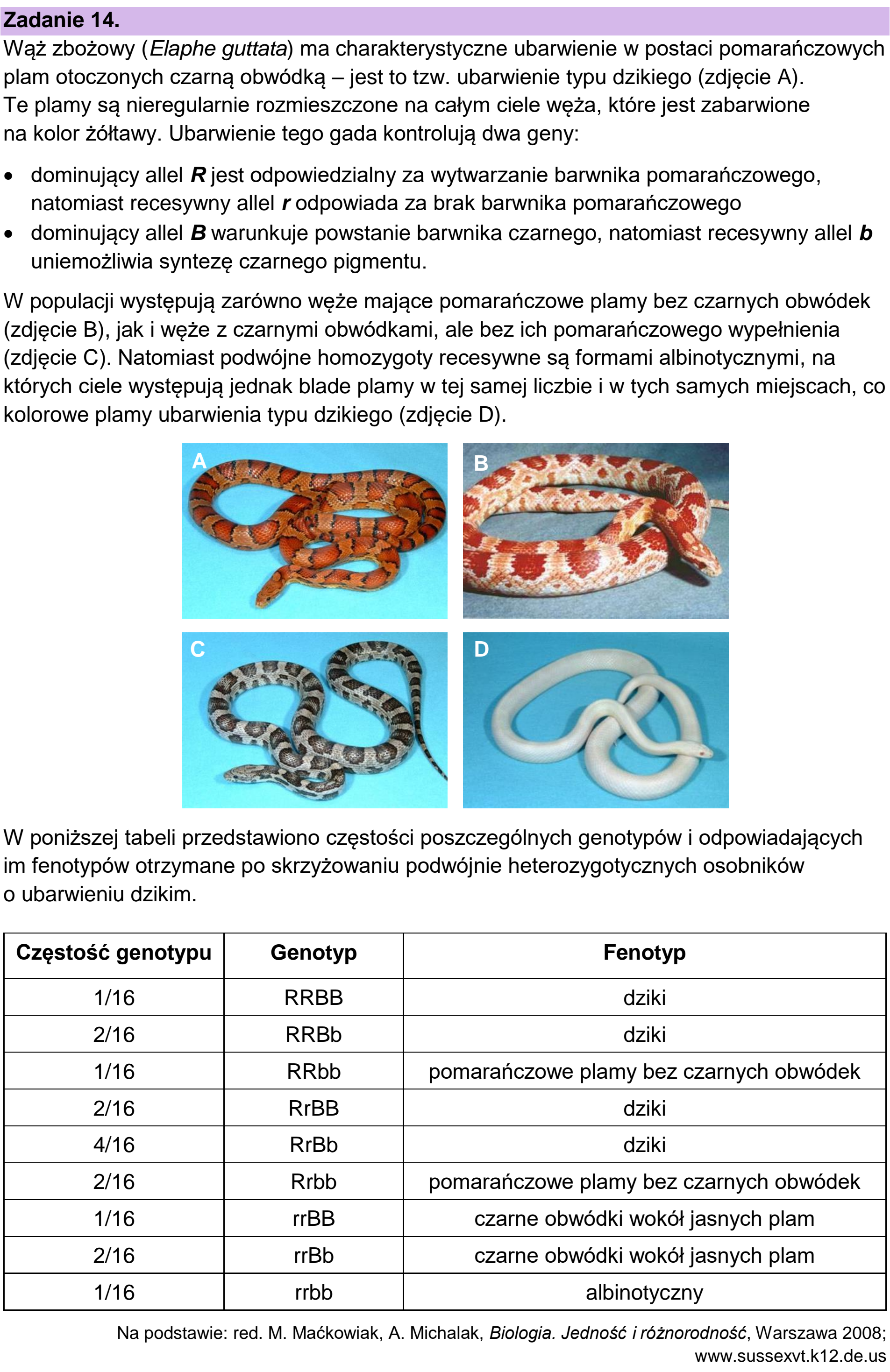 Zadanie 14.

Wąż zbożowy (Elaphe guttata) ma charakterystyczne ubarwienie w postaci pomarańczowych plam otoczonych czarną obwódką – jest to tzw. ubarwienie typu dzikiego (zdjęcie A). Te plamy są nieregularnie rozmieszczone na całym ciele węża, które jest zabarwione na kolor żółtawy. Ubarwienie tego gada kontrolują dwa geny:

• dominujący allel R jest odpowiedzialny za wytwarzanie barwnika pomarańczowego, natomiast recesywny allel r odpowiada za brak barwnika pomarańczowego
• dominujący allel B warunkuje powstanie barwnika czarnego, natomiast recesywny allel b uniemożliwia syntezę czarnego pigmentu.

W populacji występują zarówno węże mające pomarańczowe plamy bez czarnych obwódek (zdjęcie B), jak i węże z czarnymi obwódkami, ale bez ich pomarańczowego wypełnienia (zdjęcie C). Natomiast podwójne homozygoty recesywne są formami albinotycznymi, na których ciele występują jednak blade plamy w tej samej liczbie i w tych samych miejscach, co kolorowe plamy ubarwienia typu dzikiego (zdjęcie D).

A

B

C

D

W poniższej tabeli przedstawiono częstości poszczególnych genotypów i odpowiadających im fenotypów otrzymane po skrzyżowaniu podwójnie heterozygotycznych osobników o ubarwieniu dzikim.

| Częstość genotypu | Genotyp | Fenotyp |
|---|---|---|
| 1/16 | RRBB | dziki |
| 2/16 | RRBb | dziki |
| 1/16 | RRbb | pomarańczowe plamy bez czarnych obwódek |
| 2/16 | RrBB | dziki |
| 4/16 | RrBb | dziki |
| 2/16 | Rrbb | pomarańczowe plamy bez czarnych obwódek |
| 1/16 | rrBB | czarne obwódki wokół jasnych plam |
| 2/16 | rrBb | czarne obwódki wokół jasnych plam |
| 1/16 | rrbb | albinotyczny |

Na podstawie: red. M. Maćkowiak, A. Michalak, Biologia. Jedność i różnorodność, Warszawa 2008; www.sussexvt.k12.de.us